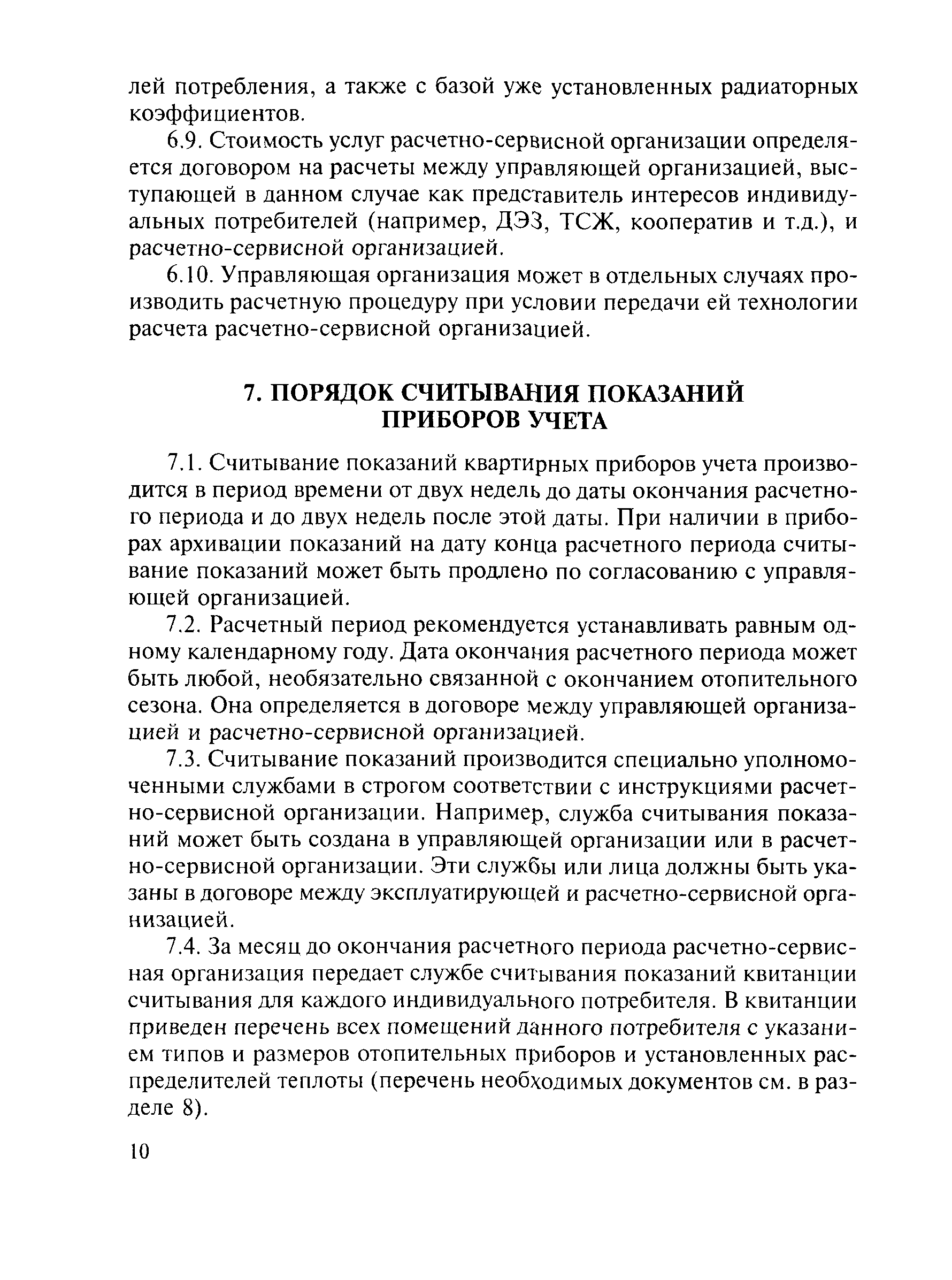 лей потребления, а также с базой уже установленных радиаторных коэффициентов.

6.9. Стоимость услуг расчетно-сервисной организации определяется договором на расчеты между управляющей организацией, выступающей в данном случае как представитель интересов индивидуальных потребителей (например, ДЭЗ, ТСЖ, кооператив и т.д.), и расчетно-сервисной организацией.

6.10. Управляющая организация может в отдельных случаях производить расчетную процедуру при условии передачи ей технологии расчета расчетно-сервисной организацией.

7. ПОРЯДОК СЧИТЫВАНИЯ ПОКАЗАНИЙ ПРИБОРОВ УЧЕТА

7.1. Считывание показаний квартирных приборов учета производится в период времени от двух недель до даты окончания расчетного периода и до двух недель после этой даты. При наличии в приборах архивации показаний на дату конца расчетного периода считывание показаний может быть продлено по согласованию с управляющей организацией.

7.2. Расчетный период рекомендуется устанавливать равным одному календарному году. Дата окончания расчетного периода может быть любой, необязательно связанной с окончанием отопительного сезона. Она определяется в договоре между управляющей организацией и расчетно-сервисной организацией.

7.3. Считывание показаний производится специально уполномоченными службами в строгом соответствии с инструкциями расчетно-сервисной организации. Например, служба считывания показаний может быть создана в управляющей организации или в расчетно-сервисной организации. Эти службы или лица должны быть указаны в договоре между эксплуатирующей и расчетно-сервисной организацией.

7.4. За месяц до окончания расчетного периода расчетно-сервисная организация передает службе считывания показаний квитанции считывания для каждого индивидуального потребителя. В квитанции приведен перечень всех помещений данного потребителя с указанием типов и размеров отопительных приборов и установленных распределителей теплоты (перечень необходимых документов см. в разделе 8).

10